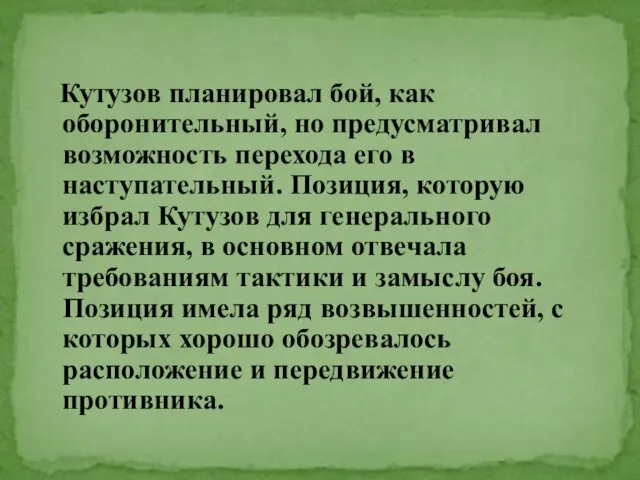 Кутузов планировал бой, как оборонительный, но предусматривал возможность перехода его в наступательный. Позиция, которую избрал Кутузов для генерального сражения, в основном отвечала требованиям тактики и замыслу боя. Позиция имела ряд возвышенностей, с которых хорошо обозревалось расположение и передвижение противника.